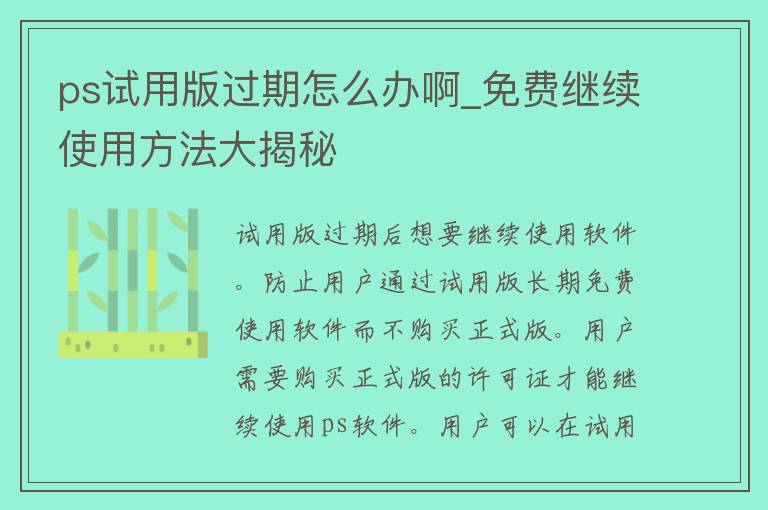 ps试用版过期怎么办啊_免费继续使用方法大揭秘

试用版过期后想要继续使用软件。防止用户通过试用版长期免费使用软件而不购买正式版。用户需要购买正式版的许可证才能继续使用ps软件。用户可以在试用